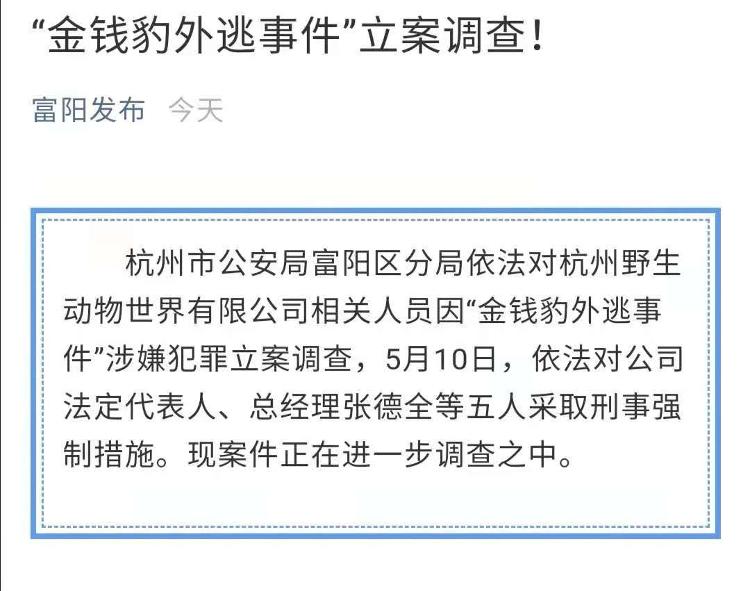 “金钱豹外逃事件”立案调查！

富阳发布 今天

杭州市公安局富阳区分局依法对杭州野生动物世界有限公司相关人员因“金钱豹外逃事件”涉嫌犯罪立案调查，5月10日，依法对公司法定代表人、总经理张德全等五人采取刑事强制措施。现案件正在进一步调查之中。